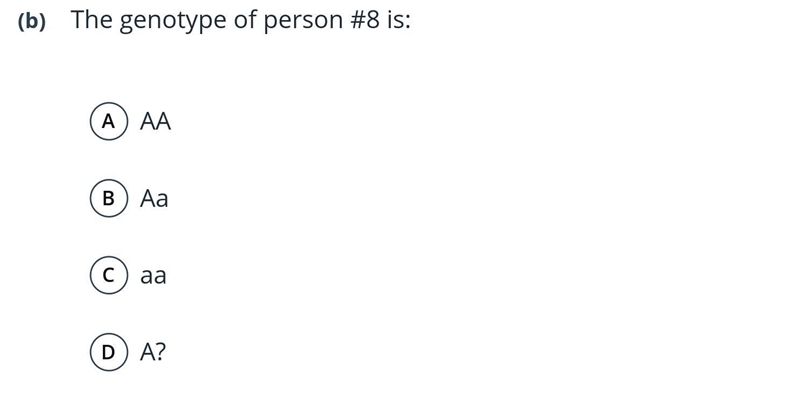 (b) The genotype of person #8 is:

A AA

B Aa

C aa

D A?